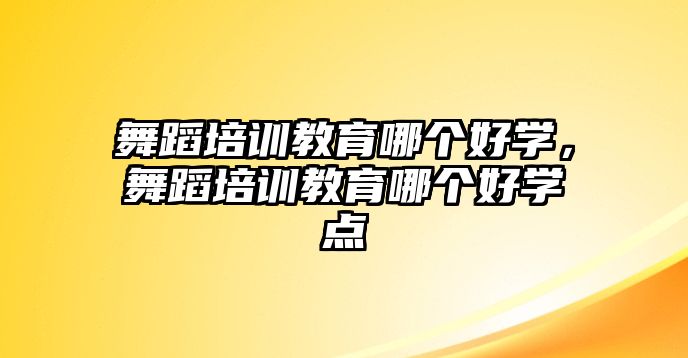 舞蹈培训教育哪个好学，舞蹈培训教育哪个好学点